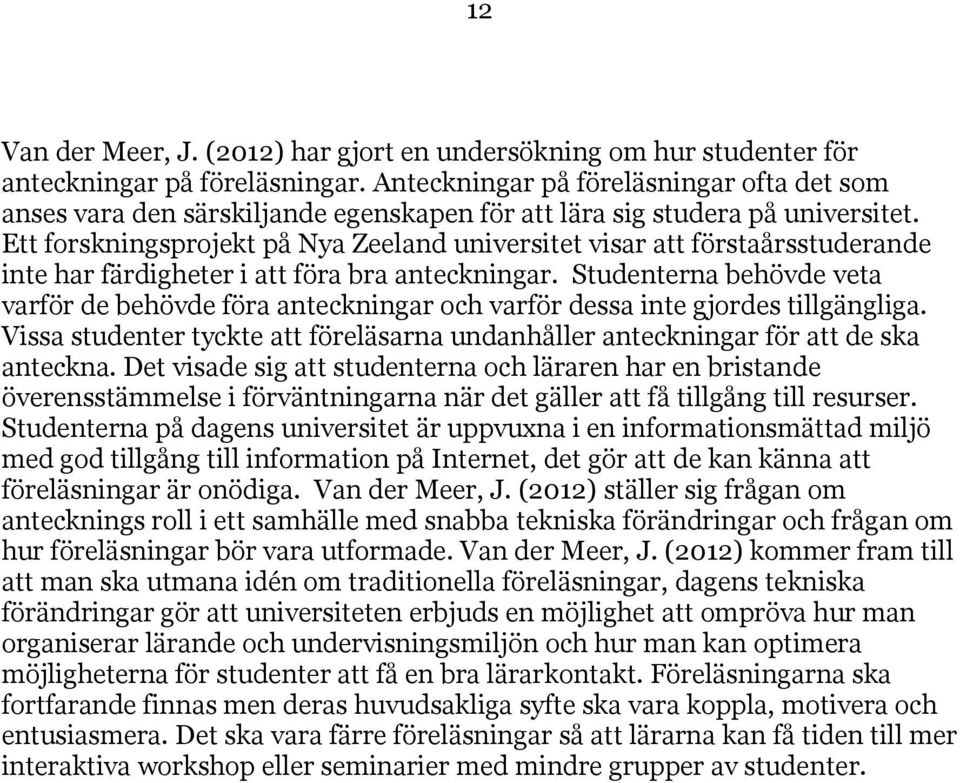 12

Van der Meer, J. (2012) har gjort en undersökning om hur studenter för anteckningar på föreläsningar. Anteckningar på föreläsningar ofta det som anses vara den särskiljande egenskapen för att lära sig studera på universitet. Ett forskningsprojekt på Nya Zeeland universitet visar att förstaårsstuderande inte har färdigheter i att föra bra anteckningar. Studenterna behövde veta varför de behövde föra anteckningar och varför dessa inte gjordes tillgängliga. Vissa studenter tyckte att föreläsarna undanhåller anteckningar för att de ska anteckna. Det visade sig att studenterna och läraren har en bristande överensstämmelse i förväntningarna när det gäller att få tillgång till resurser. Studenterna på dagens universitet är uppvuxna i en informationsmättad miljö med god tillgång till information på Internet, det gör att de kan känna att föreläsningar är onödiga. Van der Meer, J. (2012) ställer sig frågan om antecknings roll i ett samhälle med snabba tekniska förändringar och frågan om hur föreläsningar bör vara utformade. Van der Meer, J. (2012) kommer fram till att man ska utmana idén om traditionella föreläsningar, dagens tekniska förändringar gör att universiteten erbjuds en möjlighet att ompröva hur man organiserar lärande och undervisningsmiljön och hur man kan optimera möjligheterna för studenter att få en bra lärarkontakt. Föreläsningarna ska fortfarande finnas men deras huvudsakliga syfte ska vara koppla, motivera och entusiasmera. Det ska vara färre föreläsningar så att lärarna kan få tiden till mer interaktiva workshop eller seminarier med mindre grupper av studenter.